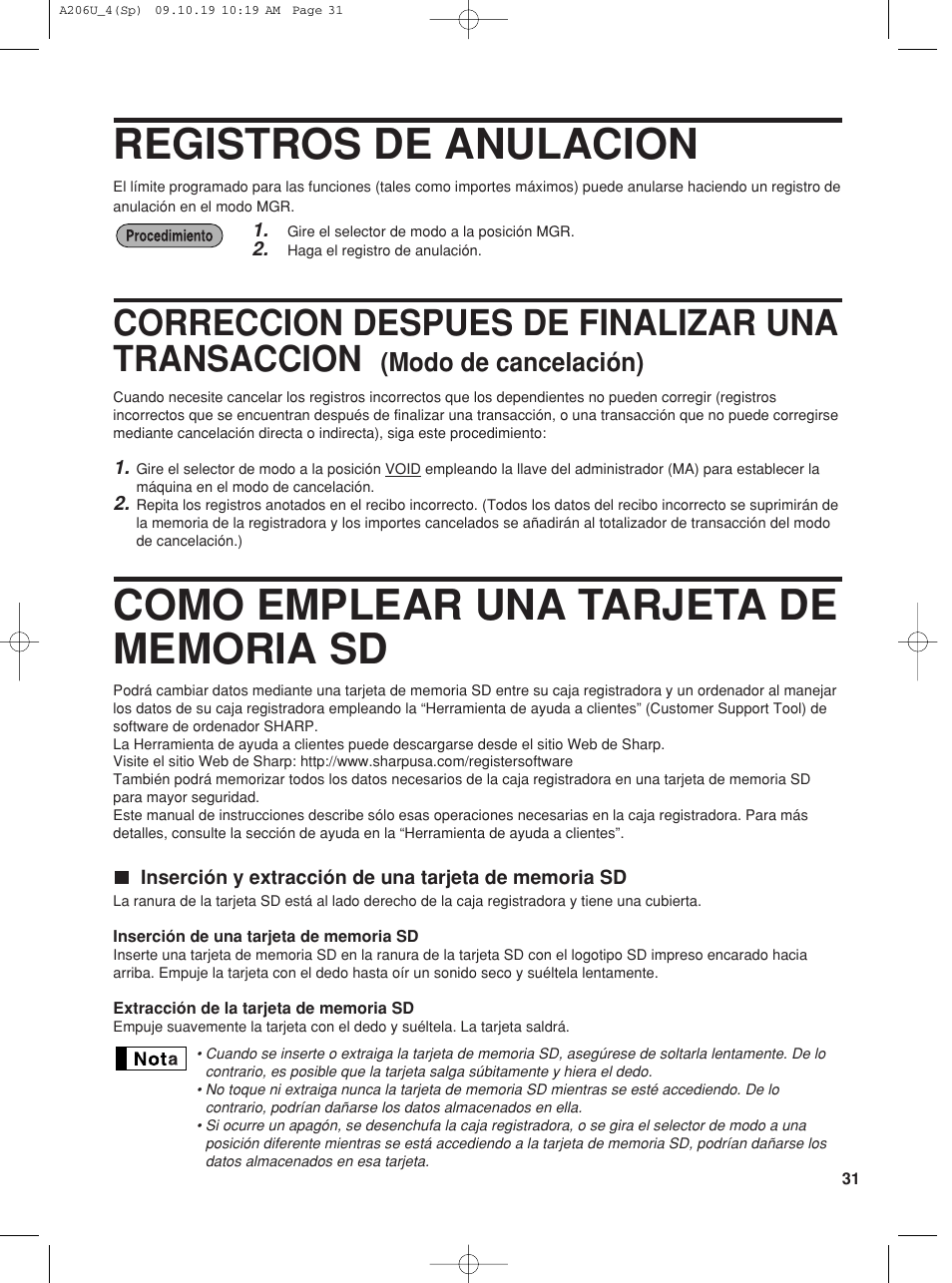 A206U_4(Sp) 09.10.19 10:19 AM Page 31

REGISTROS DE ANULACION

El límite programado para las funciones (tales como importes máximos) puede anularse haciendo un registro de anulación en el modo MGR.

Procedimiento

1. Gire el selector de modo a la posición MGR.
2. Haga el registro de anulación.

CORRECCION DESPUES DE FINALIZAR UNA TRANSACCION (Modo de cancelación)

Cuando necesite cancelar los registros incorrectos que los dependientes no pueden corregir (registros incorrectos que se encuentran después de finalizar una transacción, o una transacción que no puede corregirse mediante cancelación directa o indirecta), siga este procedimiento:

1. Gire el selector de modo a la posición VOID empleando la llave del administrador (MA) para establecer la máquina en el modo de cancelación.
2. Repita los registros anotados en el recibo incorrecto. (Todos los datos del recibo incorrecto se suprimirán de la memoria de la registradora y los importes cancelados se añadirán al totalizador de transacción del modo de cancelación.)

COMO EMPLEAR UNA TARJETA DE MEMORIA SD

Podrá cambiar datos mediante una tarjeta de memoria SD entre su caja registradora y un ordenador al manejar los datos de su caja registradora empleando la “Herramienta de ayuda a clientes” (Customer Support Tool) de software de ordenador SHARP.
La Herramienta de ayuda a clientes puede descargarse desde el sitio Web de Sharp.
Visite el sitio Web de Sharp: http://www.sharpusa.com/registersoftware
También podrá memorizar todos los datos necesarios de la caja registradora en una tarjeta de memoria SD para mayor seguridad.
Este manual de instrucciones describe sólo esas operaciones necesarias en la caja registradora. Para más detalles, consulte la sección de ayuda en la “Herramienta de ayuda a clientes”.

■ Inserción y extracción de una tarjeta de memoria SD

La ranura de la tarjeta SD está al lado derecho de la caja registradora y tiene una cubierta.

Inserción de una tarjeta de memoria SD
Inserte una tarjeta de memoria SD en la ranura de la tarjeta SD con el logotipo SD impreso encarado hacia arriba. Empuje la tarjeta con el dedo hasta oír un sonido seco y suéltela lentamente.

Extracción de la tarjeta de memoria SD
Empuje suavemente la tarjeta con el dedo y suéltela. La tarjeta saldrá.

Nota

• Cuando se inserte o extraiga la tarjeta de memoria SD, asegúrese de soltarla lentamente. De lo contrario, es posible que la tarjeta salga súbitamente y hiera el dedo.
• No toque ni extraiga nunca la tarjeta de memoria SD mientras se esté accediendo. De lo contrario, podrían dañarse los datos almacenados en ella.
• Si ocurre un apagón, se desenchufa la caja registradora, o se gira el selector de modo a una posición diferente mientras se está accediendo a la tarjeta de memoria SD, podrían dañarse los datos almacenados en esa tarjeta.

31